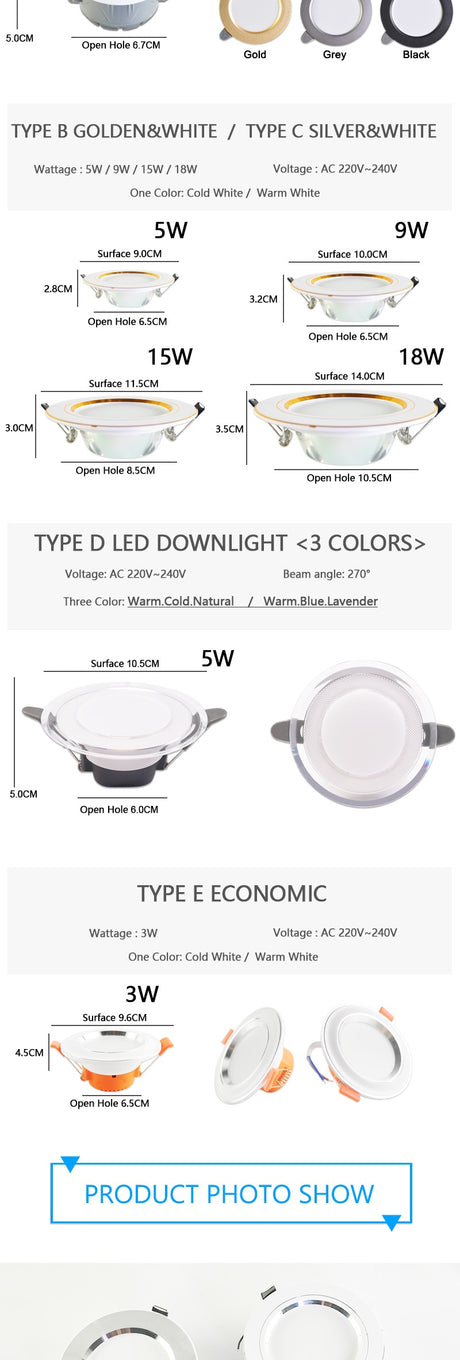 5.0CM

Open Hole 6.7CM

Gold Grey Black

TYPE B GOLDEN&WHITE / TYPE C SILVER&WHITE

Wattage : 5W / 9W / 15W / 18W

Voltage : AC 220V~240V

One Color: Cold White / Warm White

5W

Surface 9.0CM

2.8CM

Open Hole 6.5CM

9W

Surface 10.0CM

3.2CM

Open Hole 6.5CM

15W

Surface 11.5CM

3.0CM

Open Hole 8.5CM

18W

Surface 14.0CM

3.5CM

Open Hole 10.5CM

TYPE D LED DOWNLIGHT <3 COLORS>

Voltage: AC 220V~240V

Beam angle: 270°

Three Color: Warm.Cold.Natural / Warm.Blue.Lavender

Surface 10.5CM

5W

5.0CM

Open Hole 6.0CM

TYPE E ECONOMIC

Wattage : 3W

Voltage : AC 220V~240V

One Color: Cold White / Warm White

3W

Surface 9.6CM

4.5CM

Open Hole 6.5CM

PRODUCT PHOTO SHOW